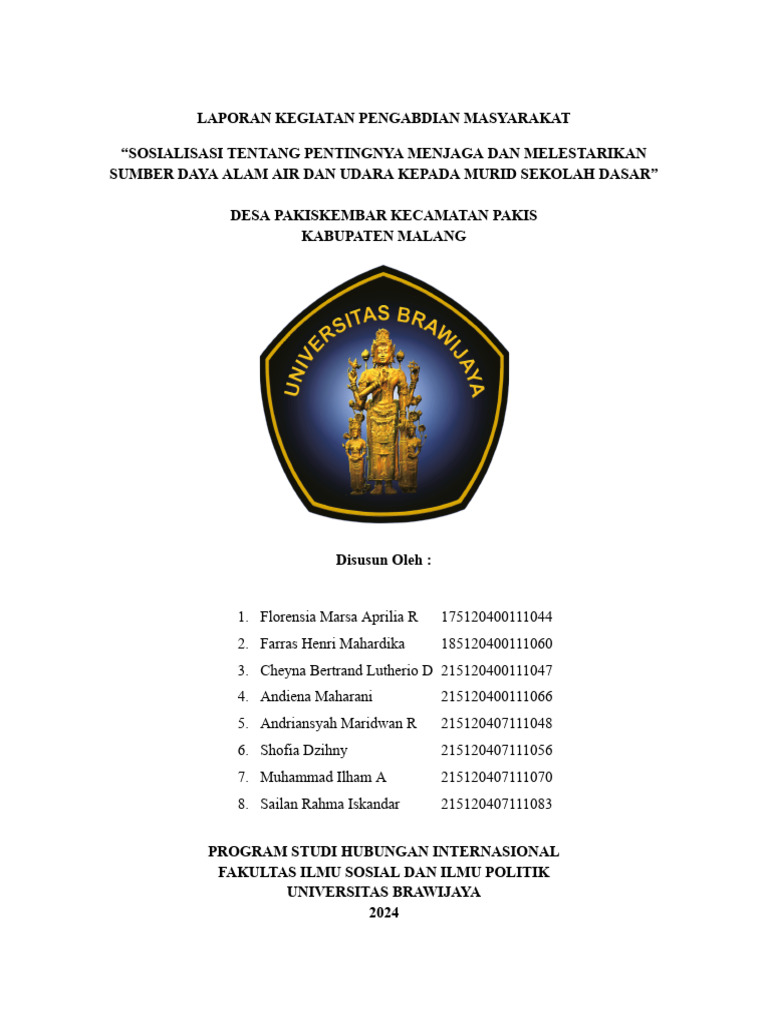 LAPORAN KEGIATAN PENGABDIAN MASYARAKAT

“SOSIALISASI TENTANG PENTINGNYA MENJAGA DAN MELESTARIKAN SUMBER DAYA ALAM AIR DAN UDARA KEPADA MURID SEKOLAH DASAR”

DESA PAKISKEMBAR KECAMATAN PAKIS
KABUPATEN MALANG

UNIVERSITAS BRAWIJAYA

Disusun Oleh :

1. Florensia Marsa Aprilia R 175120400111044
2. Farras Henri Mahardika 185120400111060
3. Cheyna Bertrand Lutherio D 215120400111047
4. Andiena Maharani 215120400111066
5. Andriansyah Maridwan R 215120407111048
6. Shofia Dzihny 215120407111056
7. Muhammad Ilham A 215120407111070
8. Sailan Rahma Iskandar 215120407111083

PROGRAM STUDI HUBUNGAN INTERNASIONAL
FAKULTAS ILMU SOSIAL DAN ILMU POLITIK
UNIVERSITAS BRAWIJAYA
2024